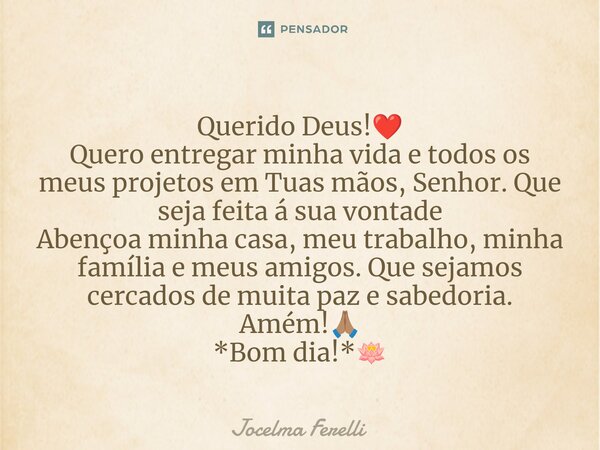 PENSADOR

Querido Deus!❤️
Quero entregar minha vida e todos os meus projetos em Tuas mãos, Senhor. Que seja feita á sua vontade
Abençoa minha casa, meu trabalho, minha família e meus amigos. Que sejamos cercados de muita paz e sabedoria.
Amém!🙏🏾
*Bom dia!*🪷

Jocelma Ferelli